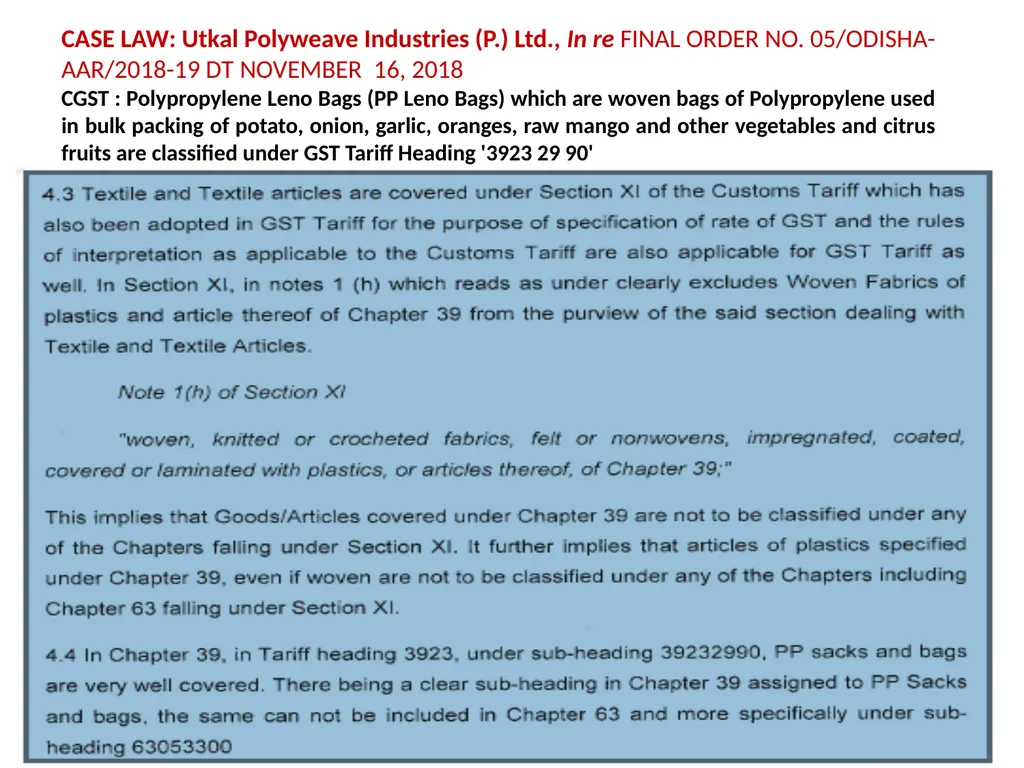 CASE LAW: Utkal Polyweave Industries (P.) Ltd., In re FINAL ORDER NO. 05/ODISHA-AAR/2018-19 DT NOVEMBER 16, 2018

CGST : Polypropylene Leno Bags (PP Leno Bags) which are woven bags of Polypropylene used in bulk packing of potato, onion, garlic, oranges, raw mango and other vegetables and citrus fruits are classified under GST Tariff Heading '3923 29 90'

4.3 Textile and Textile articles are covered under Section XI of the Customs Tariff which has also been adopted in GST Tariff for the purpose of specification of rate of GST and the rules of interpretation as applicable to the Customs Tariff are also applicable for GST Tariff as well. In Section XI, in notes 1 (h) which reads as under clearly excludes Woven Fabrics of plastics and article thereof of Chapter 39 from the purview of the said section dealing with Textile and Textile Articles.

Note 1(h) of Section XI

"woven, knitted or crocheted fabrics, felt or nonwovens, impregnated, coated, covered or laminated with plastics, or articles thereof, of Chapter 39;"

This implies that Goods/Articles covered under Chapter 39 are not to be classified under any of the Chapters falling under Section XI. It further implies that articles of plastics specified under Chapter 39, even if woven are not to be classified under any of the Chapters including Chapter 63 falling under Section XI.

4.4 In Chapter 39, in Tariff heading 3923, under sub-heading 39232990, PP sacks and bags are very well covered. There being a clear sub-heading in Chapter 39 assigned to PP Sacks and bags, the same can not be included in Chapter 63 and more specifically under sub-heading 63053300